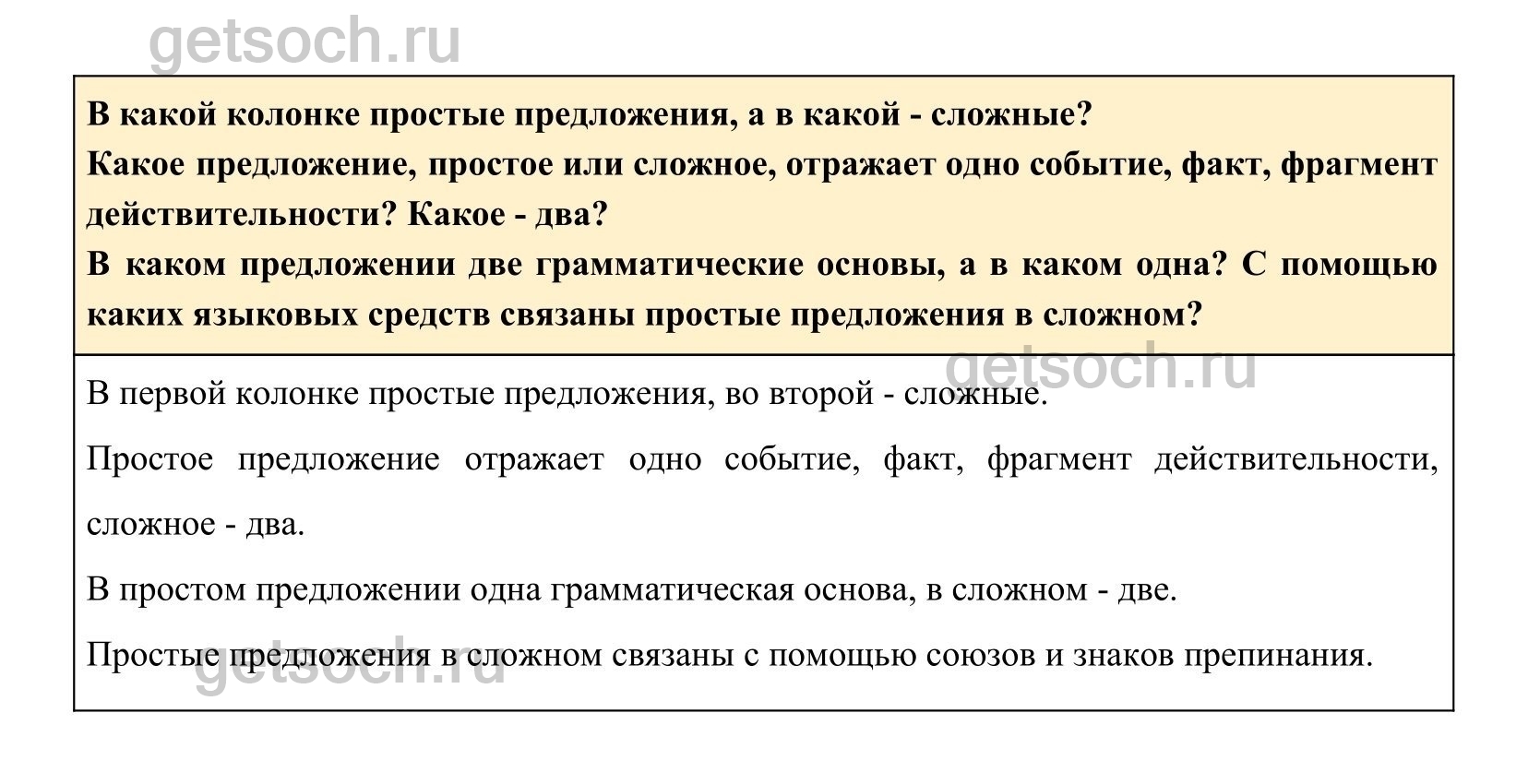 getsoch.ru

В какой колонке простые предложения, а в какой - сложные?
Какое предложение, простое или сложное, отражает одно событие, факт, фрагмент действительности? Какое - два?
В каком предложении две грамматические основы, а в каком одна? С помощью каких языковых средств связаны простые предложения в сложном?

getsoch.ru

В первой колонке простые предложения, во второй - сложные.

Простое предложение отражает одно событие, факт, фрагмент действительности, сложное - два.

В простом предложении одна грамматическая основа, в сложном - две.

Простые предложения в сложном связаны с помощью союзов и знаков препинания.

getsoch.ru